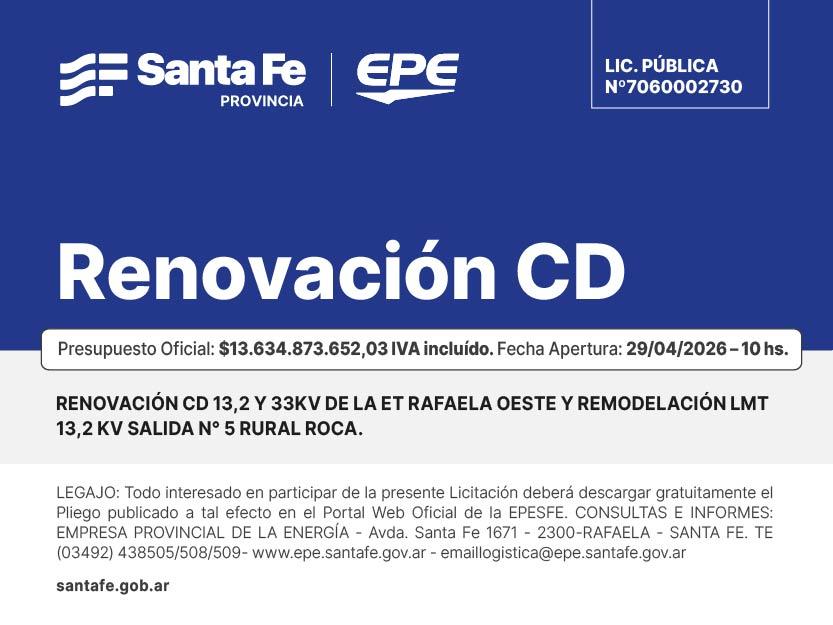 Santa Fe
PROVINCIA

EPE

LIC. PÚBLICA
Nº7060002730

Renovación CD

Presupuesto Oficial: $13.634.873.652,03 IVA incluído. Fecha Apertura: 29/04/2026 – 10 hs.

RENOVACIÓN CD 13,2 Y 33KV DE LA ET RAFAELA OESTE Y REMODELACIÓN LMT 13,2 KV SALIDA Nº 5 RURAL ROCA.

LEGAJO: Todo interesado en participar de la presente Licitación deberá descargar gratuitamente el Pliego publicado a tal efecto en el Portal Web Oficial de la EPESFE. CONSULTAS E INFORMES: EMPRESA PROVINCIAL DE LA ENERGÍA - Avda. Santa Fe 1671 - 2300-RAFAELA - SANTA FE. TE (03492) 438505/508/509- www.epe.santafe.gov.ar - emaillogistica@epe.santafe.gov.ar

santafe.gob.ar